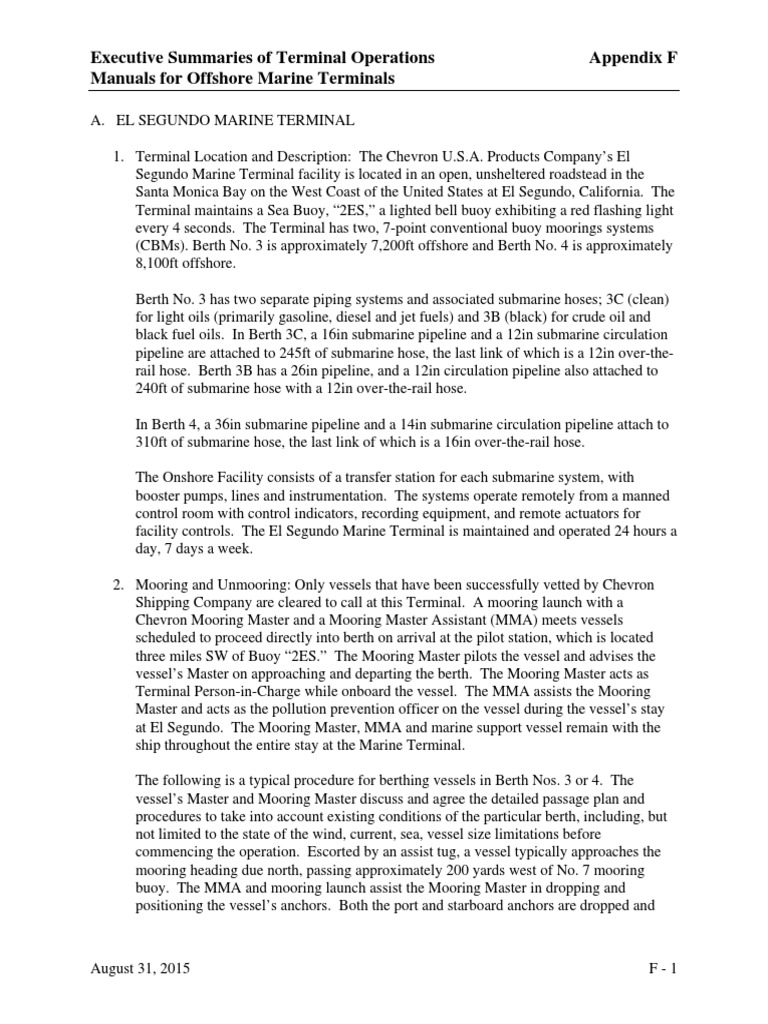 Executive Summaries of Terminal Operations Manuals for Offshore Marine Terminals

Appendix F

A. EL SEGUNDO MARINE TERMINAL

1. Terminal Location and Description: The Chevron U.S.A. Products Company's El Segundo Marine Terminal facility is located in an open, unsheltered roadstead in the Santa Monica Bay on the West Coast of the United States at El Segundo, California. The Terminal maintains a Sea Buoy, "2ES," a lighted bell buoy exhibiting a red flashing light every 4 seconds. The Terminal has two, 7-point conventional buoy moorings systems (CBMs). Berth No. 3 is approximately 7,200ft offshore and Berth No. 4 is approximately 8,100ft offshore.

Berth No. 3 has two separate piping systems and associated submarine hoses; 3C (clean) for light oils (primarily gasoline, diesel and jet fuels) and 3B (black) for crude oil and black fuel oils. In Berth 3C, a 16in submarine pipeline and a 12in submarine circulation pipeline are attached to 245ft of submarine hose, the last link of which is a 12in over-the-rail hose. Berth 3B has a 26in pipeline, and a 12in circulation pipeline also attached to 240ft of submarine hose with a 12in over-the-rail hose.

In Berth 4, a 36in submarine pipeline and a 14in submarine circulation pipeline attach to 310ft of submarine hose, the last link of which is a 16in over-the-rail hose.

The Onshore Facility consists of a transfer station for each submarine system, with booster pumps, lines and instrumentation. The systems operate remotely from a manned control room with control indicators, recording equipment, and remote actuators for facility controls. The El Segundo Marine Terminal is maintained and operated 24 hours a day, 7 days a week.

2. Mooring and Unmooring: Only vessels that have been successfully vetted by Chevron Shipping Company are cleared to call at this Terminal. A mooring launch with a Chevron Mooring Master and a Mooring Master Assistant (MMA) meets vessels scheduled to proceed directly into berth on arrival at the pilot station, which is located three miles SW of Buoy "2ES." The Mooring Master pilots the vessel and advises the vessel's Master on approaching and departing the berth. The Mooring Master acts as Terminal Person-in-Charge while onboard the vessel. The MMA assists the Mooring Master and acts as the pollution prevention officer on the vessel during the vessel's stay at El Segundo. The Mooring Master, MMA and marine support vessel remain with the ship throughout the entire stay at the Marine Terminal.

The following is a typical procedure for berthing vessels in Berth Nos. 3 or 4. The vessel's Master and Mooring Master discuss and agree the detailed passage plan and procedures to take into account existing conditions of the particular berth, including, but not limited to the state of the wind, current, sea, vessel size limitations before commencing the operation. Escorted by an assist tug, a vessel typically approaches the mooring heading due north, passing approximately 200 yards west of No. 7 mooring buoy. The MMA and mooring launch assist the Mooring Master in dropping and positioning the vessel's anchors. Both the port and starboard anchors are dropped and

August 31, 2015

F - 1